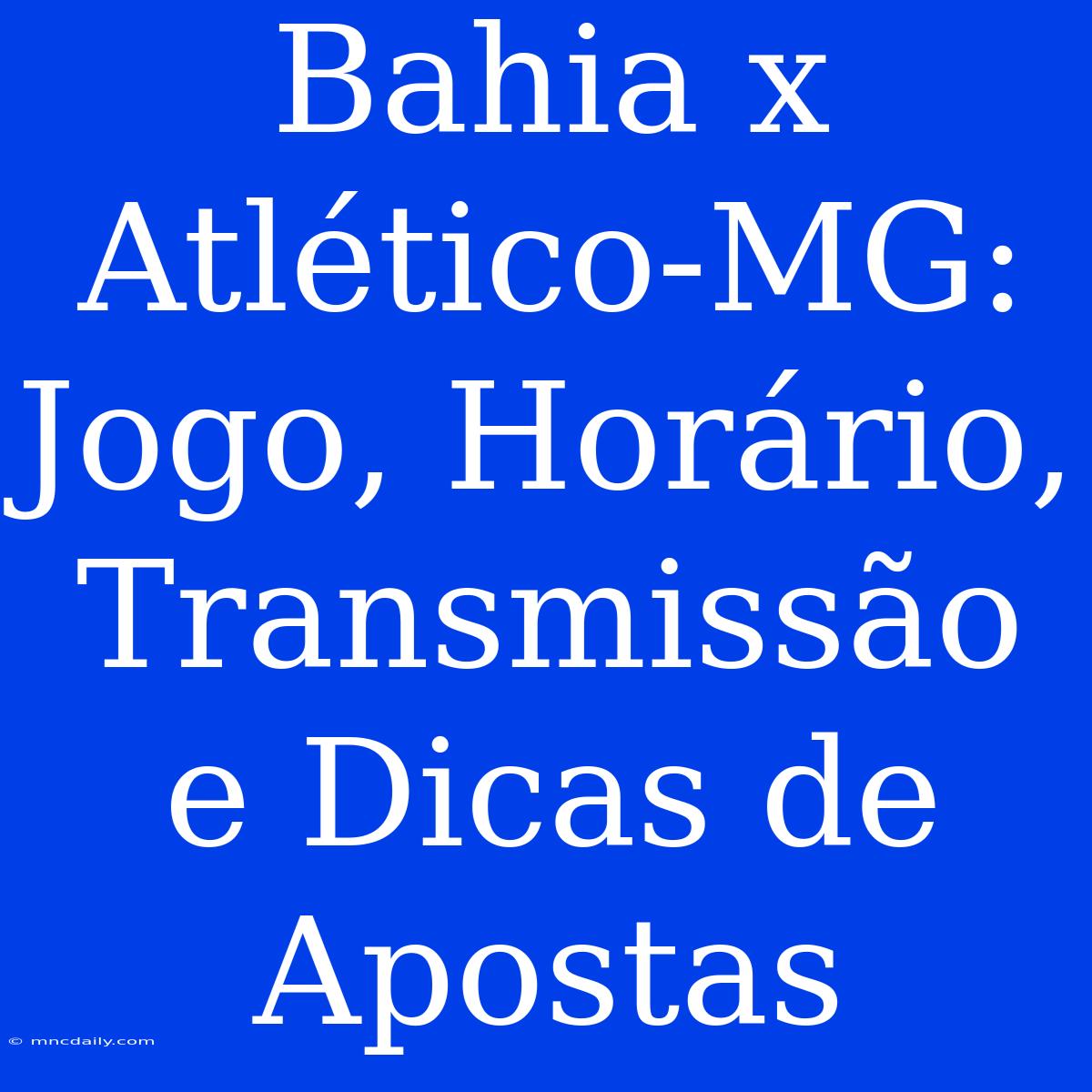 Bahia x Atlético-MG: Jogo, Horário, Transmissão e Dicas de Apostas

© mncdaily.com